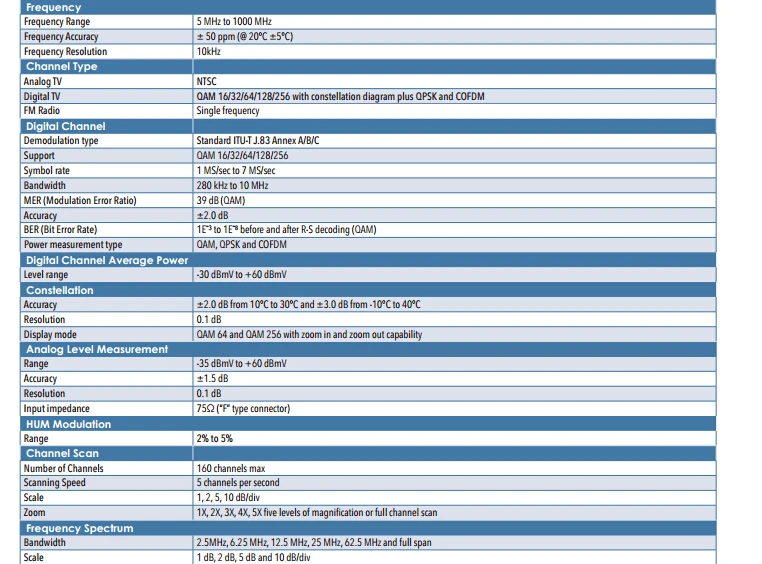 | Frequency | |
|---|---|
| Frequency Range | 5 MHz to 1000 MHz |
| Frequency Accuracy | ± 50 ppm (@ 20°C ±5°C) |
| Frequency Resolution | 10kHz |
| Channel Type | |
| Analog TV | NTSC |
| Digital TV | QAM 16/32/64/128/256 with constellation diagram plus QPSK and COFDM |
| FM Radio | Single frequency |
| Digital Channel | |
| Demodulation type | Standard ITU-T J.83 Annex A/B/C |
| Support | QAM 16/32/64/128/256 |
| Symbol rate | 1 MS/sec to 7 MS/sec |
| Bandwidth | 280 kHz to 10 MHz |
| MER (Modulation Error Ratio) | 39 dB (QAM) |
| Accuracy | ±2.0 dB |
| BER (Bit Error Rate) | $1E^{-3}$ to $1E^{-8}$ before and after R-S decoding (QAM) |
| Power measurement type | QAM, QPSK and COFDM |
| Digital Channel Average Power | |
| Level range | -30 dBmV to +60 dBmV |
| Constellation | |
| Accuracy | ±2.0 dB from 10°C to 30°C and ±3.0 dB from -10°C to 40°C |
| Resolution | 0.1 dB |
| Display mode | QAM 64 and QAM 256 with zoom in and zoom out capability |
| Analog Level Measurement | |
| Range | -35 dBmV to +60 dBmV |
| Accuracy | ±1.5 dB |
| Resolution | 0.1 dB |
| Input impedance | 75Ω ("F" type connector) |
| HUM Modulation | |
| Range | 2% to 5% |
| Channel Scan | |
| Number of Channels | 160 channels max |
| Scanning Speed | 5 channels per second |
| Scale | 1, 2, 5, 10 dB/div |
| Zoom | 1X, 2X, 3X, 4X, 5X five levels of magnification or full channel scan |
| Frequency Spectrum | |
| Bandwidth | 2.5MHz, 6.25 MHz, 12.5 MHz, 25 MHz, 62.5 MHz and full span |
| Scale | 1 dB, 2 dB, 5 dB and 10 dB/div |